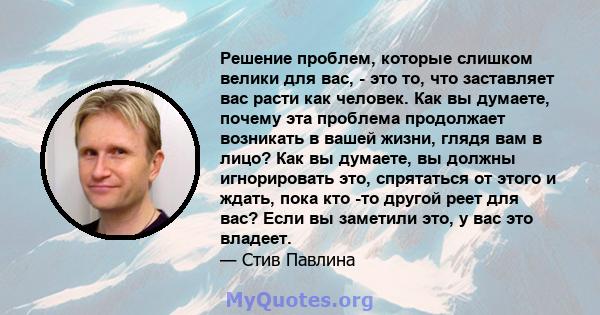 Решение проблем, которые слишком велики для вас, - это то, что заставляет вас расти как человек. Как вы думаете, почему эта проблема продолжает возникать в вашей жизни, глядя вам в лицо? Как вы думаете, вы должны игнорировать это, спрятаться от этого и ждать, пока кто -то другой реет для вас? Если вы заметили это, у вас это владеет.
— Стив Павлина

MyQuotes.org